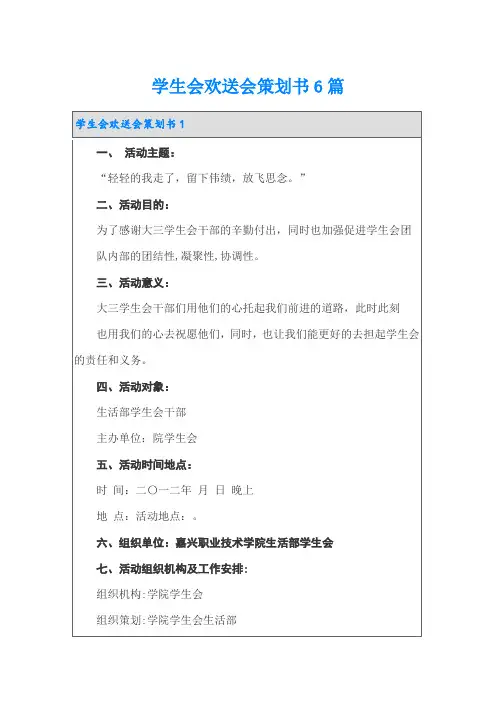 学生会欢送会策划书6篇

学生会欢送会策划书1

一、 活动主题：

“轻轻的我走了，留下伟绩，放飞思念。”

二、活动目的：

为了感谢大三学生会干部的辛勤付出，同时也加强促进学生会团队内部的团结性,凝聚性,协调性。

三、活动意义：

大三学生会干部们用他们的心托起我们前进的道路，此时此刻也用我们的心去祝愿他们，同时，也让我们能更好的去担起学生会的责任和义务。

四、活动对象：

生活部学生会干部

主办单位：院学生会

五、活动时间地点：

时 间：二〇一二年 月 日 晚上

地 点：活动地点：。

六、组织单位：嘉兴职业技术学院生活部学生会

七、活动组织机构及工作安排：

组织机构:学院学生会

组织策划:学院学生会生活部